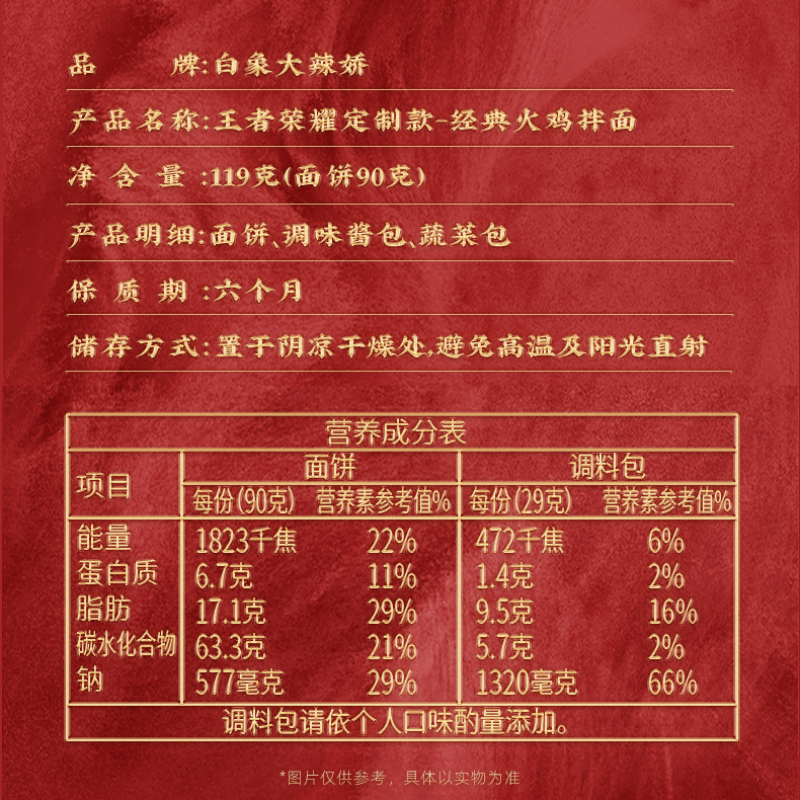 品 牌:白象大辣娇

产品名称:王者荣耀定制款-经典火鸡拌面

净含量:119克(面饼90克)

产品明细:面饼、调味酱包、蔬菜包

保质期:六个月

储存方式:置于阴凉干燥处,避免高温及阳光直射

营养成分表

| 项目 | 面饼 |  | 调料包 |  |
|---|---|---|---|---|
|  | 每份(90克) | 营养素参考值% | 每份(29克) | 营养素参考值% |
| 能量 | 1823千焦 | 22% | 472千焦 | 6% |
| 蛋白质 | 6.7克 | 11% | 1.4克 | 2% |
| 脂肪 | 17.1克 | 29% | 9.5克 | 16% |
| 碳水化合物 | 63.3克 | 21% | 5.7克 | 2% |
| 钠 | 577毫克 | 29% | 1320毫克 | 66% |

调料包请依个人口味酌量添加。

*图片仅供参考,具体以实物为准